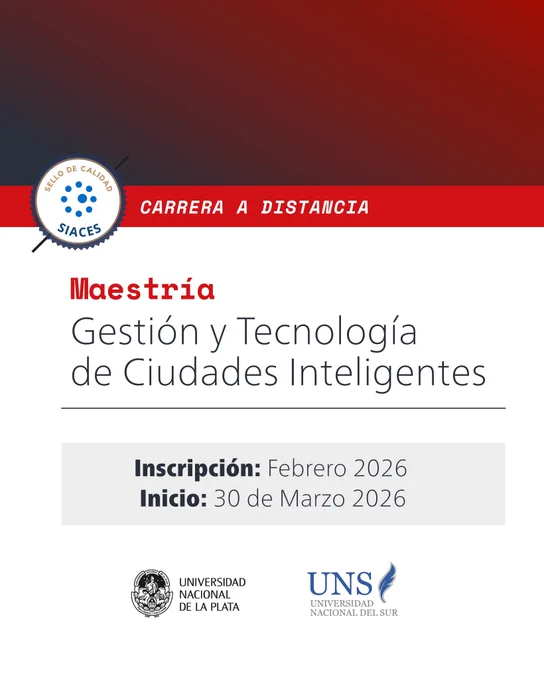 SELLO DE CALIDAD
SIACES

CARRERA A DISTANCIA

Maestría
Gestión y Tecnología de Ciudades Inteligentes

Inscripción: Febrero 2026
Inicio: 30 de Marzo 2026

UNIVERSIDAD
NACIONAL
DE LA PLATA

UNS
UNIVERSIDAD
NACIONAL DEL SUR